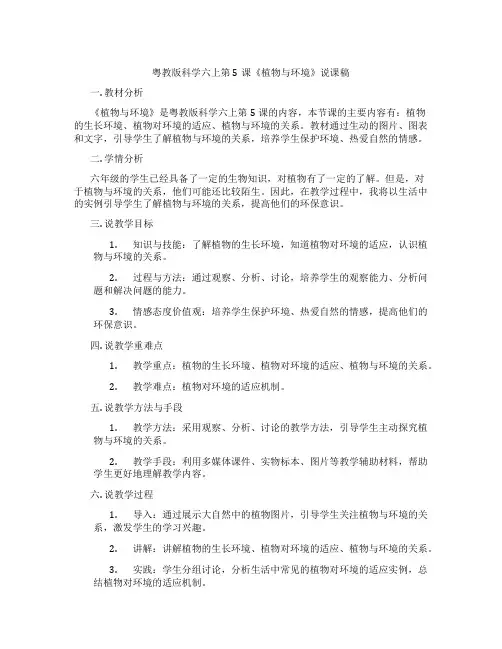 粤教版科学六上第 5 课《植物与环境》说课稿

一. 教材分析

《植物与环境》是粤教版科学六上第 5 课的内容，本节课的主要内容有：植物的生长环境、植物对环境的适应、植物与环境的关系。教材通过生动的图片、图表和文字，引导学生了解植物与环境的关系，培养学生保护环境、热爱自然的情感。

二. 学情分析

六年级的学生已经具备了一定的生物知识，对植物有了一定的了解。但是，对于植物与环境的关系，他们可能还比较陌生。因此，在教学过程中，我将以生活中的实例引导学生了解植物与环境的关系，提高他们的环保意识。

三. 说教学目标

1. 知识与技能：了解植物的生长环境，知道植物对环境的适应，认识植物与环境的关系。

2. 过程与方法：通过观察、分析、讨论，培养学生的观察能力、分析问题和解决问题的能力。

3. 情感态度价值观：培养学生保护环境、热爱自然的情感，提高他们的环保意识。

四. 说教学重难点

1. 教学重点：植物的生长环境、植物对环境的适应、植物与环境的关系。

2. 教学难点：植物对环境的适应机制。

五. 说教学方法与手段

1. 教学方法：采用观察、分析、讨论的教学方法，引导学生主动探究植物与环境的关系。

2. 教学手段：利用多媒体课件、实物标本、图片等教学辅助材料，帮助学生更好地理解教学内容。

六. 说教学过程

1. 导入：通过展示大自然中的植物图片，引导学生关注植物与环境的关系，激发学生的学习兴趣。

2. 讲解：讲解植物的生长环境、植物对环境的适应、植物与环境的关系。

3. 实践：学生分组讨论，分析生活中常见的植物对环境的适应实例，总结植物对环境的适应机制。